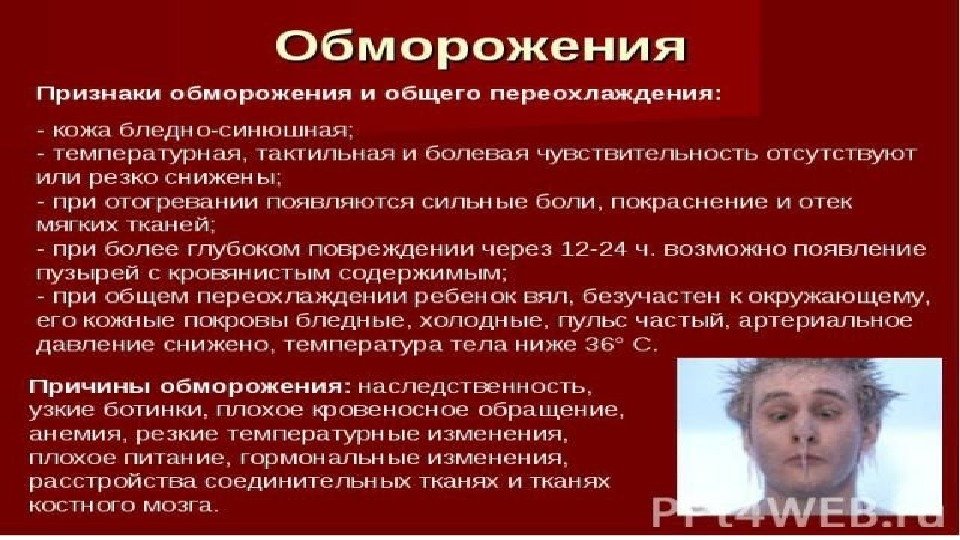 Обморожения

Признаки обморожения и общего переохлаждения:

- кожа бледно-синюшная;
- температурная, тактильная и болевая чувствительность отсутствуют или резко снижены;
- при отогревании появляются сильные боли, покраснение и отек мягких тканей;
- при более глубоком повреждении через 12-24 ч. возможно появление пузырей с кровянистым содержимым;
- при общем переохлаждении ребенок вял, безучастен к окружающему, его кожные покровы бледные, холодные, пульс частый, артериальное давление снижено, температура тела ниже 36° С.

Причины обморожения: наследственность, узкие ботинки, плохое кровеносное обращение, анемия, резкие температурные изменения, плохое питание, гормональные изменения, расстройства соединительных тканях и тканях костного мозга.

PPt4WEB.ru